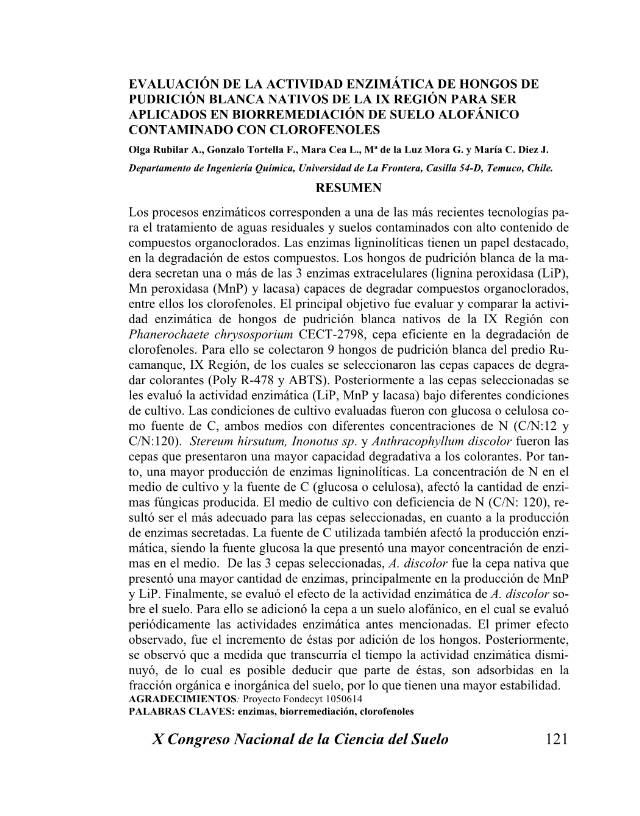 EVALUACIÓN DE LA ACTIVIDAD ENZIMÁTICA DE HONGOS DE PUDRICIÓN BLANCA NATIVOS DE LA IX REGIÓN PARA SER APLICADOS EN BIORREMEDIACIÓN DE SUELO ALOFÁNICO CONTAMINADO CON CLOROFENOLES

Olga Rubilar A., Gonzalo Tortella F., Mara Cea L., Mª de la Luz Mora G. y María C. Diez J.

Departamento de Ingeniería Química, Universidad de La Frontera, Casilla 54-D, Temuco, Chile.

RESUMEN

Los procesos enzimáticos corresponden a una de las más recientes tecnologías para el tratamiento de aguas residuales y suelos contaminados con alto contenido de compuestos organoclorados. Las enzimas ligninolíticas tienen un papel destacado, en la degradación de estos compuestos. Los hongos de pudrición blanca de la madera secretan una o más de las 3 enzimas extracelulares (lignina peroxidasa (LiP), Mn peroxidasa (MnP) y lacasa) capaces de degradar compuestos organoclorados, entre ellos los clorofenoles. El principal objetivo fue evaluar y comparar la actividad enzimática de hongos de pudrición blanca nativos de la IX Región con Phanerochaete chrysosporium CECT-2798, cepa eficiente en la degradación de clorofenoles. Para ello se colectaron 9 hongos de pudrición blanca del predio Rucamanque, IX Región, de los cuales se seleccionaron las cepas capaces de degradar colorantes (Poly R-478 y ABTS). Posteriormente a las cepas seleccionadas se les evaluó la actividad enzimática (LiP, MnP y lacasa) bajo diferentes condiciones de cultivo. Las condiciones de cultivo evaluadas fueron con glucosa o celulosa como fuente de C, ambos medios con diferentes concentraciones de N (C/N:12 y C/N:120). Stereum hirsutum, Inonotus sp. y Anthracophyllum discolor fueron las cepas que presentaron una mayor capacidad degradativa a los colorantes. Por tanto, una mayor producción de enzimas ligninolíticas. La concentración de N en el medio de cultivo y la fuente de C (glucosa o celulosa), afectó la cantidad de enzimas fúngicas producida. El medio de cultivo con deficiencia de N (C/N: 120), resultó ser el más adecuado para las cepas seleccionadas, en cuanto a la producción de enzimas secretadas. La fuente de C utilizada también afectó la producción enzimática, siendo la fuente glucosa la que presentó una mayor concentración de enzimas en el medio. De las 3 cepas seleccionadas, A. discolor fue la cepa nativa que presentó una mayor cantidad de enzimas, principalmente en la producción de MnP y LiP. Finalmente, se evaluó el efecto de la actividad enzimática de A. discolor sobre el suelo. Para ello se adicionó la cepa a un suelo alofánico, en el cual se evaluó periódicamente las actividades enzimática antes mencionadas. El primer efecto observado, fue el incremento de éstas por adición de los hongos. Posteriormente, se observó que a medida que transcurría el tiempo la actividad enzimática disminuyó, de lo cual es posible deducir que parte de éstas, son adsorbidas en la fracción orgánica e inorgánica del suelo, por lo que tienen una mayor estabilidad.
AGRADECIMIENTOS: Proyecto Fondecyt 1050614
PALABRAS CLAVES: enzimas, biorremediación, clorofenoles

X Congreso Nacional de la Ciencia del Suelo 121